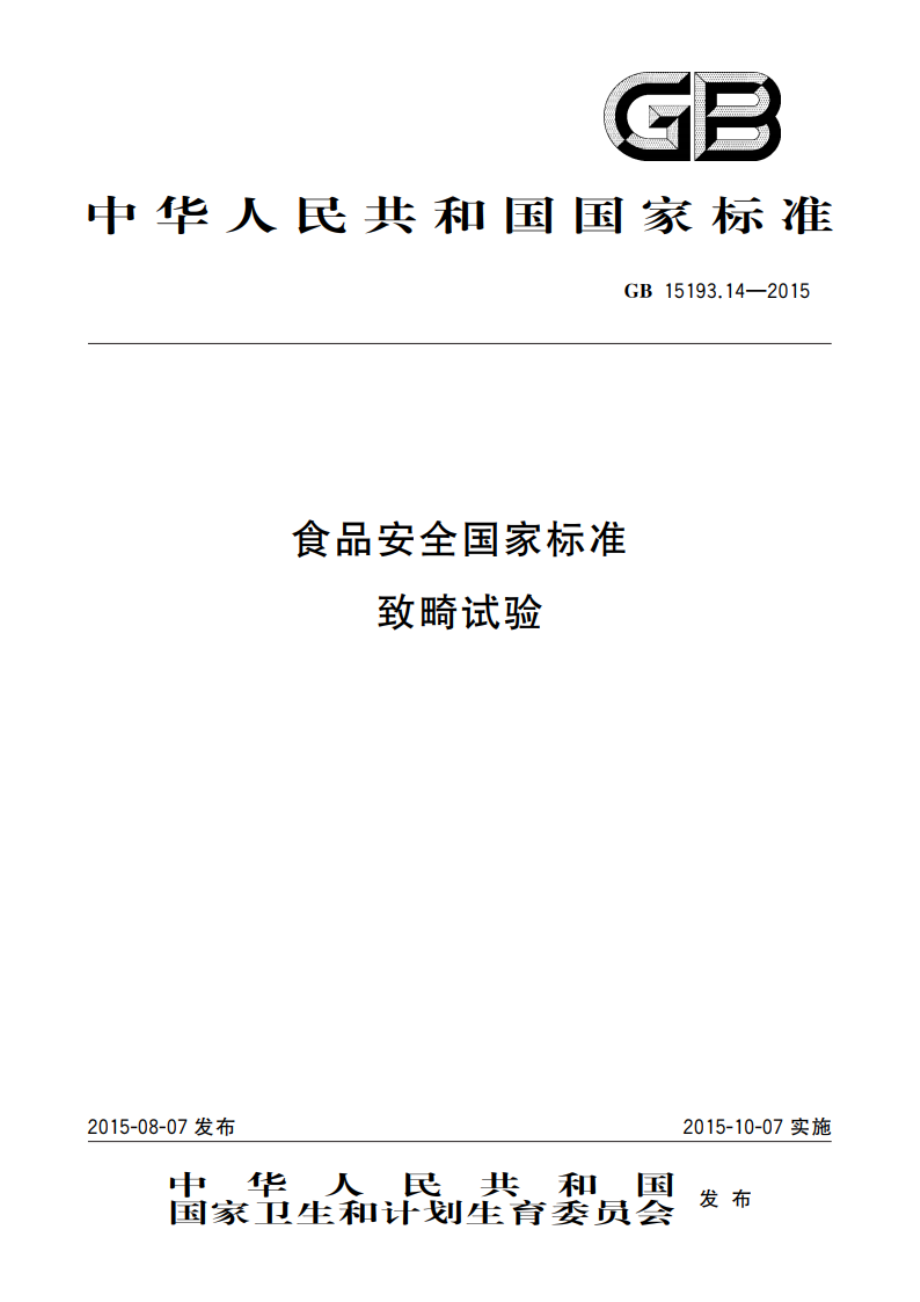 GB

中华人民共和国国家标准

GB 15193.14—2015

食品安全国家标准
致畸试验

2015-08-07 发布

2015-10-07 实施

中华人民共和国
国家卫生和计划生育委员会 发布